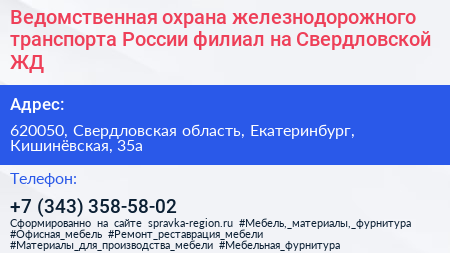 Ведомственная охрана железнодорожного транспорта России филиал на Свердловской ЖД

Адрес:

620050, Свердловская область, Екатеринбург, Кишинёвская, 35а

Телефон:

+7 (343) 358-58-02

Сформированно на сайте spravka-region.ru #Мебель,_материалы,_фурнитура #Офисная_мебель #Ремонт_реставрация_мебели #Материалы_для_производства_мебели #Мебельная_фурнитура